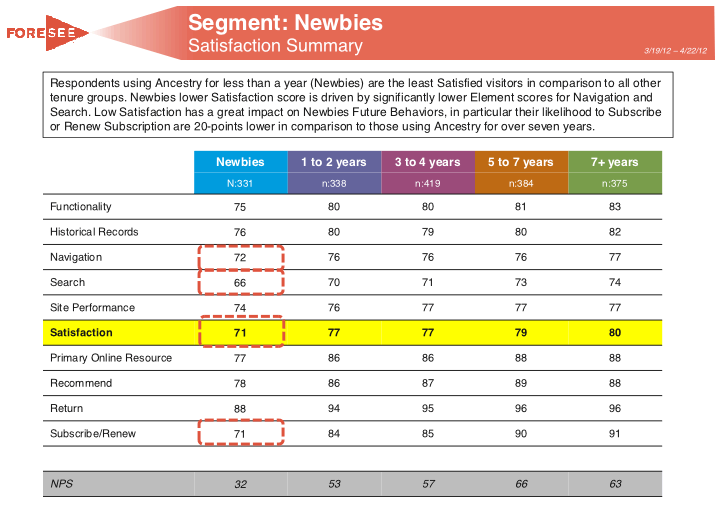 FORESEE

Segment: Newbies
Satisfaction Summary

3/19/12 – 4/22/12

Respondents using Ancestry for less than a year (Newbies) are the least Satisfied visitors in comparison to all other tenure groups. Newbies lower Satisfaction score is driven by significantly lower Element scores for Navigation and Search. Low Satisfaction has a great impact on Newbies Future Behaviors, in particular their likelihood to Subscribe or Renew Subscription are 20-points lower in comparison to those using Ancestry for over seven years.

| | Newbies | 1 to 2 years | 3 to 4 years | 5 to 7 years | 7+ years |
|---|---|---|---|---|---|
| | N:331 | n:338 | n:419 | n:384 | n:375 |
| Functionality | 75 | 80 | 80 | 81 | 83 |
| Historical Records | 76 | 80 | 79 | 80 | 82 |
| Navigation | 72 | 76 | 76 | 76 | 77 |
| Search | 66 | 70 | 71 | 73 | 74 |
| Site Performance | 74 | 76 | 77 | 77 | 77 |
| Satisfaction | 71 | 77 | 77 | 79 | 80 |
| Primary Online Resource | 77 | 86 | 86 | 88 | 88 |
| Recommend | 78 | 86 | 87 | 89 | 88 |
| Return | 88 | 94 | 95 | 96 | 96 |
| Subscribe/Renew | 71 | 84 | 85 | 90 | 91 |
| NPS | 32 | 53 | 57 | 66 | 63 |